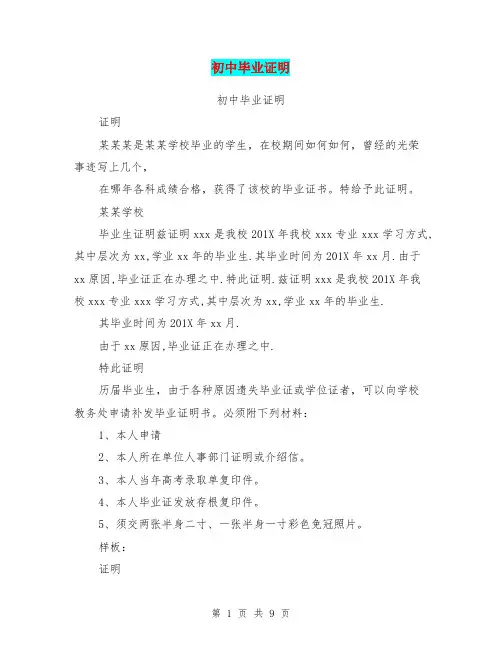 初中毕业证明

初中毕业证明

证明

某某某是某某学校毕业的学生，在校期间如何如何，曾经的光荣事迹写上几个，

在哪年各科成绩合格，获得了该校的毕业证书。特给予此证明。

某某学校

毕业生证明兹证明 xxx 是我校 201X 年我校 xxx 专业 xxx 学习方式,其中层次为 xx,学业 xx 年的毕业生.其毕业时间为 201X 年 xx 月.由于 xx 原因,毕业证正在办理之中.特此证明.兹证明 xxx 是我校 201X 年我校 xxx 专业 xxx 学习方式,其中层次为 xx,学业 xx 年的毕业生.

其毕业时间为 201X 年 xx 月.

由于 xx 原因,毕业证正在办理之中.

特此证明

历届毕业生，由于各种原因遗失毕业证或学位证者，可以向学校教务处申请补发毕业证明书。必须附下列材料：

1、本人申请

2、本人所在单位人事部门证明或介绍信。

3、本人当年高考录取单复印件。

4、本人毕业证发放存根复印件。

5、须交两张半身二寸、一张半身一寸彩色免冠照片。

样板：

证明

第 1 页 共 9 页